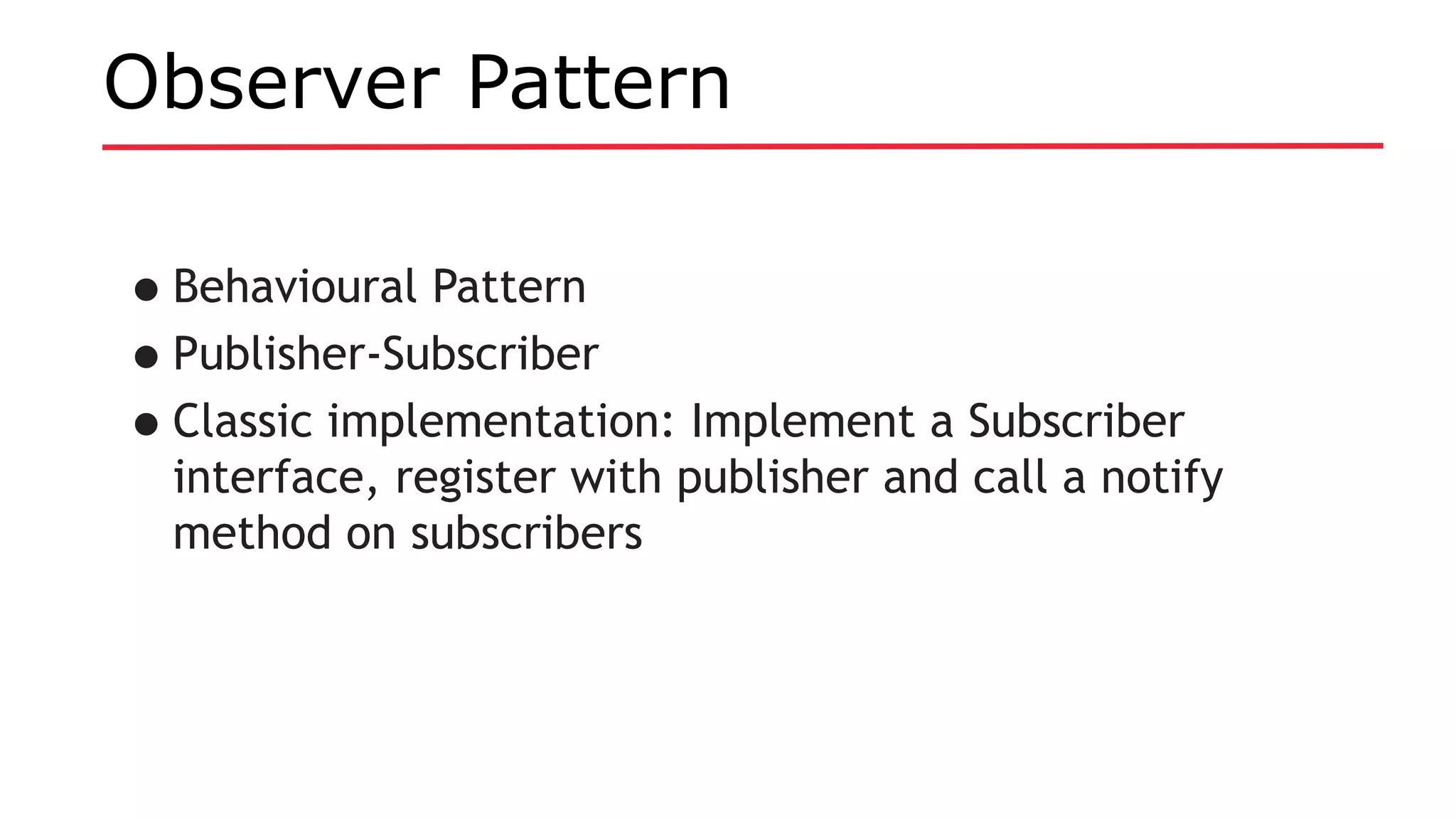 Observer Pattern

• Behavioural Pattern
• Publisher-Subscriber
• Classic implementation: Implement a Subscriber interface, register with publisher and call a notify method on subscribers